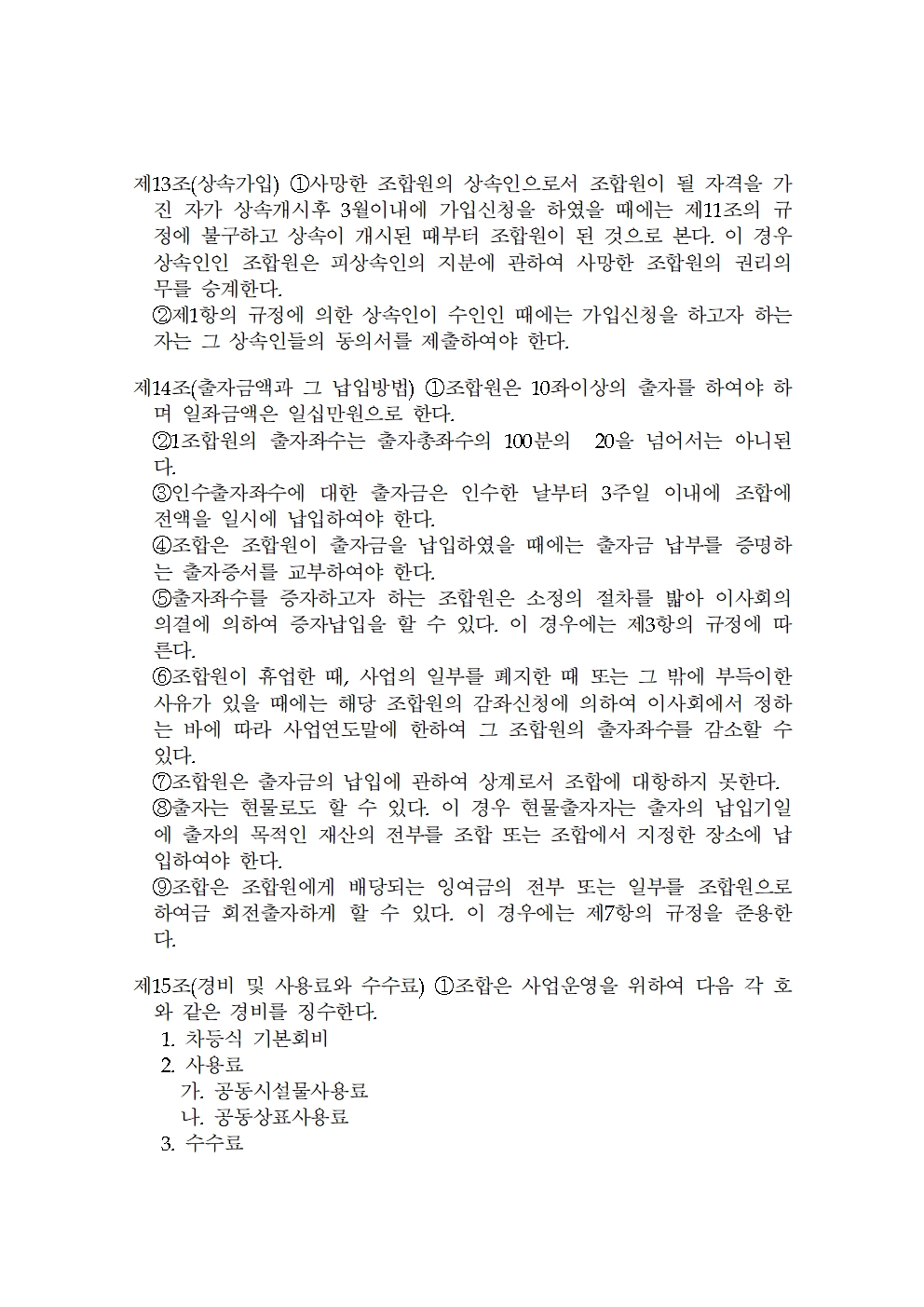 제13조(상속가입) ①사망한 조합원의 상속인으로서 조합원이 될 자격을 가진 자가 상속개시후 3월이내에 가입신청을 하였을 때에는 제11조의 규정에 불구하고 상속이 개시된 때부터 조합원이 된 것으로 본다. 이 경우 상속인인 조합원은 피상속인의 지분에 관하여 사망한 조합원의 권리의무를 승계한다.
②제1항의 규정에 의한 상속인이 수인인 때에는 가입신청을 하고자 하는 자는 그 상속인들의 동의서를 제출하여야 한다.

제14조(출자금액과 그 납입방법) ①조합원은 10좌이상의 출자를 하여야 하며 일좌금액은 일십만원으로 한다.
②1조합원의 출자좌수는 출자총좌수의 100분의 20을 넘어서는 아니된다.
③인수출자좌수에 대한 출자금은 인수한 날부터 3주일 이내에 조합에 전액을 일시에 납입하여야 한다.
④조합은 조합원이 출자금을 납입하였을 때에는 출자금 납부를 증명하는 출자증서를 교부하여야 한다.
⑤출자좌수를 증자하고자 하는 조합원은 소정의 절차를 밟아 이사회의 의결에 의하여 증자납입을 할 수 있다. 이 경우에는 제3항의 규정에 따른다.
⑥조합원이 휴업한 때, 사업의 일부를 폐지한 때 또는 그 밖에 부득이한 사유가 있을 때에는 해당 조합원의 감좌신청에 의하여 이사회에서 정하는 바에 따라 사업연도말에 한하여 그 조합원의 출자좌수를 감소할 수 있다.
⑦조합원은 출자금의 납입에 관하여 상계로서 조합에 대항하지 못한다.
⑧출자는 현물로도 할 수 있다. 이 경우 현물출자자는 출자의 납입기일에 출자의 목적인 재산의 전부를 조합 또는 조합에서 지정한 장소에 납입하여야 한다.
⑨조합은 조합원에게 배당되는 잉여금의 전부 또는 일부를 조합원으로 하여금 회전출자하게 할 수 있다. 이 경우에는 제7항의 규정을 준용한다.

제15조(경비 및 사용료와 수수료) ①조합은 사업운영을 위하여 다음 각 호와 같은 경비를 징수한다.
1. 차등식 기본회비
2. 사용료
가. 공동시설물사용료
나. 공동상표사용료
3. 수수료